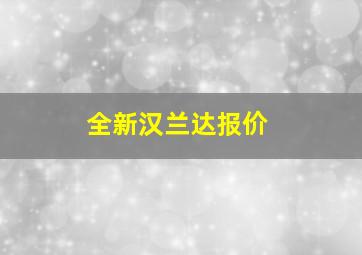 全新汉兰达报价